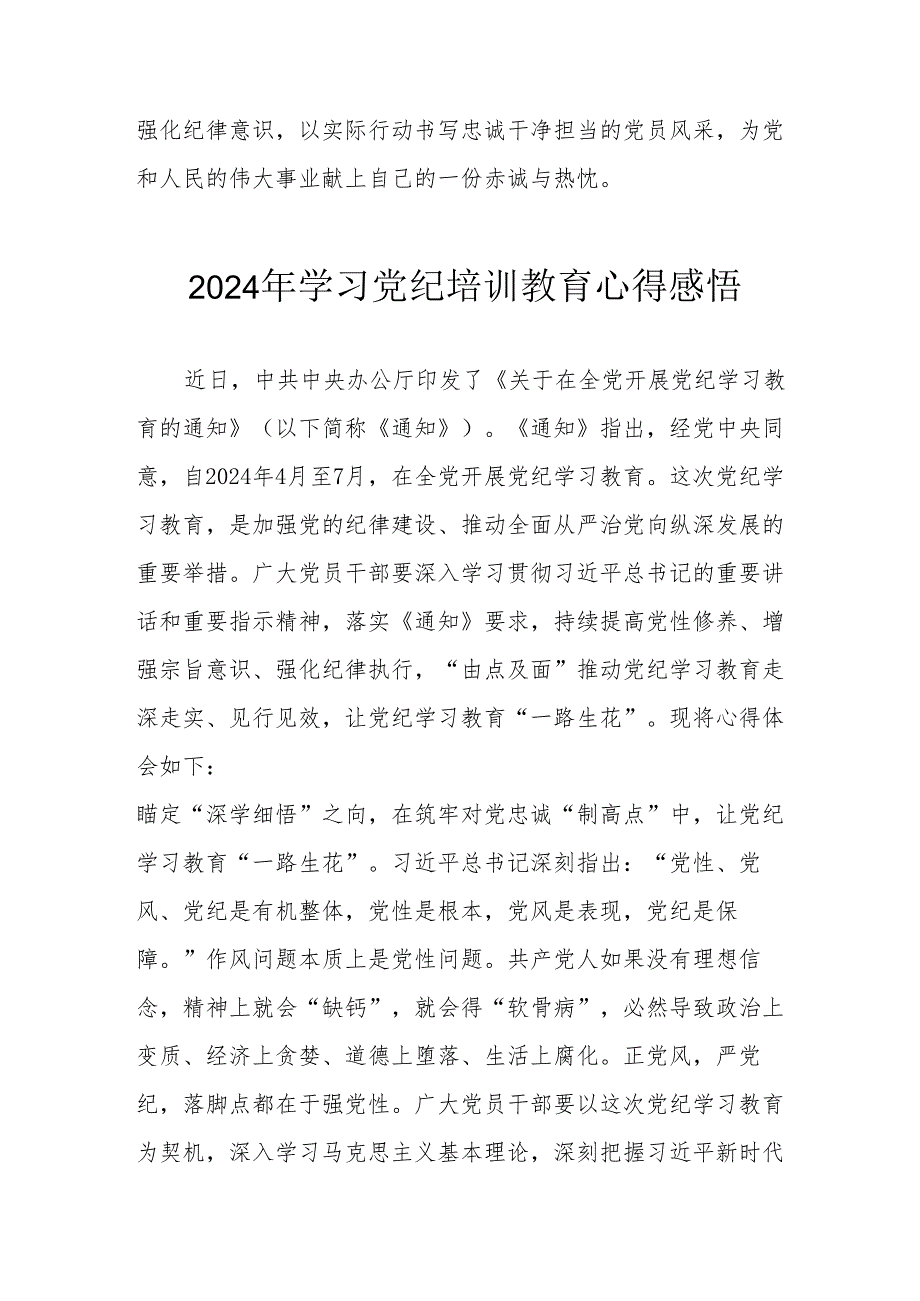 强化纪律意识，以实际行动书写忠诚干净担当的党员风采，为党和人民的伟大事业献上自己的一份赤诚与热忱。

2024年学习党纪培训教育心得感悟

近日，中共中央办公厅印发了《关于在全党开展党纪学习教育的通知》（以下简称《通知》）。《通知》指出，经党中央同意，自2024年4月至7月，在全党开展党纪学习教育。这次党纪学习教育，是加强党的纪律建设、推动全面从严治党向纵深发展的重要举措。广大党员干部要深入学习贯彻习近平总书记的重要讲话和重要指示精神，落实《通知》要求，持续提高党性修养、增强宗旨意识、强化纪律执行，“由点及面”推动党纪学习教育走深走实、见行见效，让党纪学习教育“一路生花”。现将心得体会如下：

瞄定“深学细悟”之向，在筑牢对党忠诚“制高点”中，让党纪学习教育“一路生花”。习近平总书记深刻指出：“党性、党风、党纪是有机整体，党性是根本，党风是表现，党纪是保障。”作风问题本质上是党性问题。共产党人如果没有理想信念，精神上就会“缺钙”，就会得“软骨病”，必然导致政治上变质、经济上贪婪、道德上堕落、生活上腐化。正党风，严党纪，落脚点都在于强党性。广大党员干部要以这次党纪学习教育为契机，深入学习马克思主义基本理论，深刻把握习近平新时代